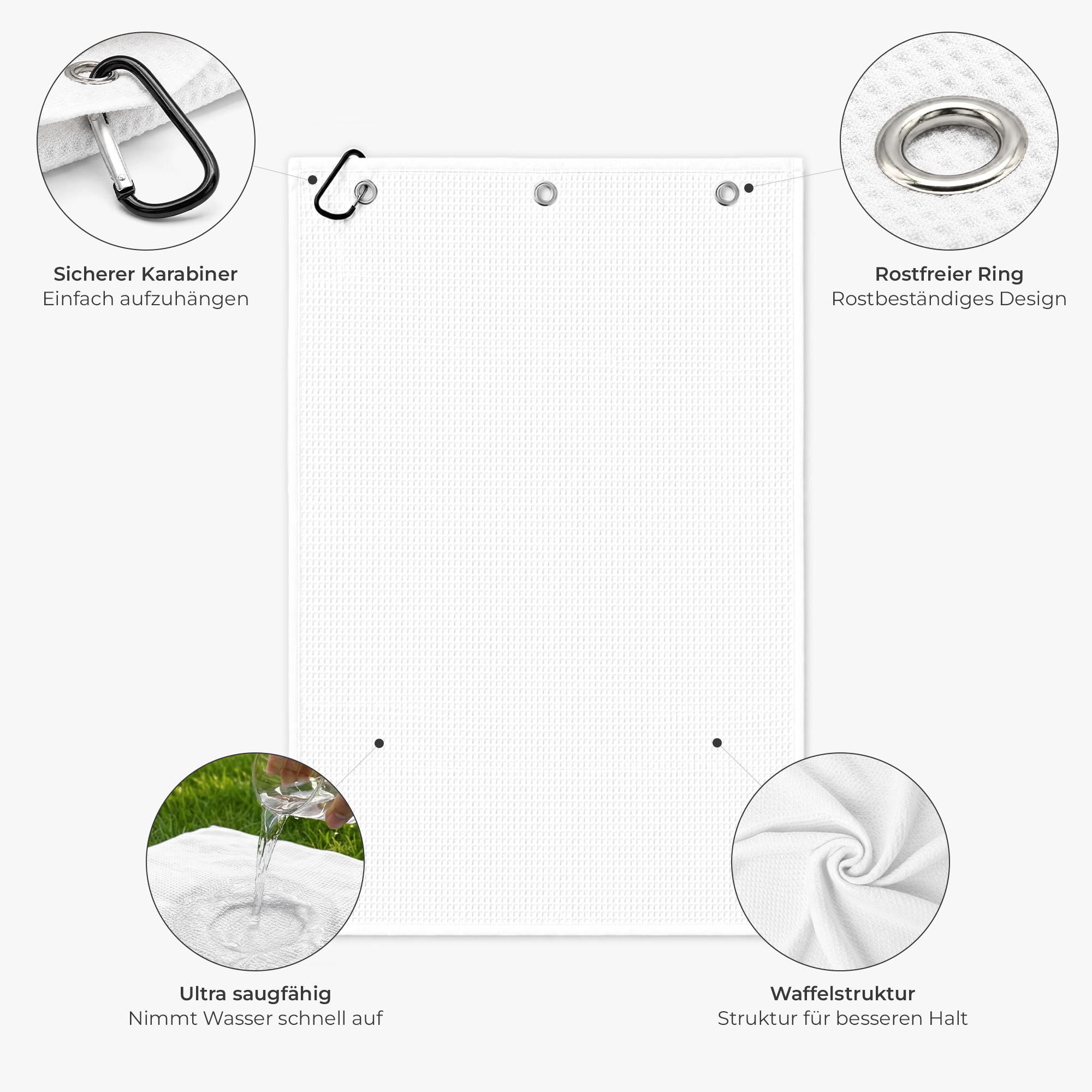 Sicherer Karabiner
Einfach aufzuhängen

Rostfreier Ring
Rostbeständiges Design

Ultra saugfähig
Nimmt Wasser schnell auf

Waffelstruktur
Struktur für besseren Halt